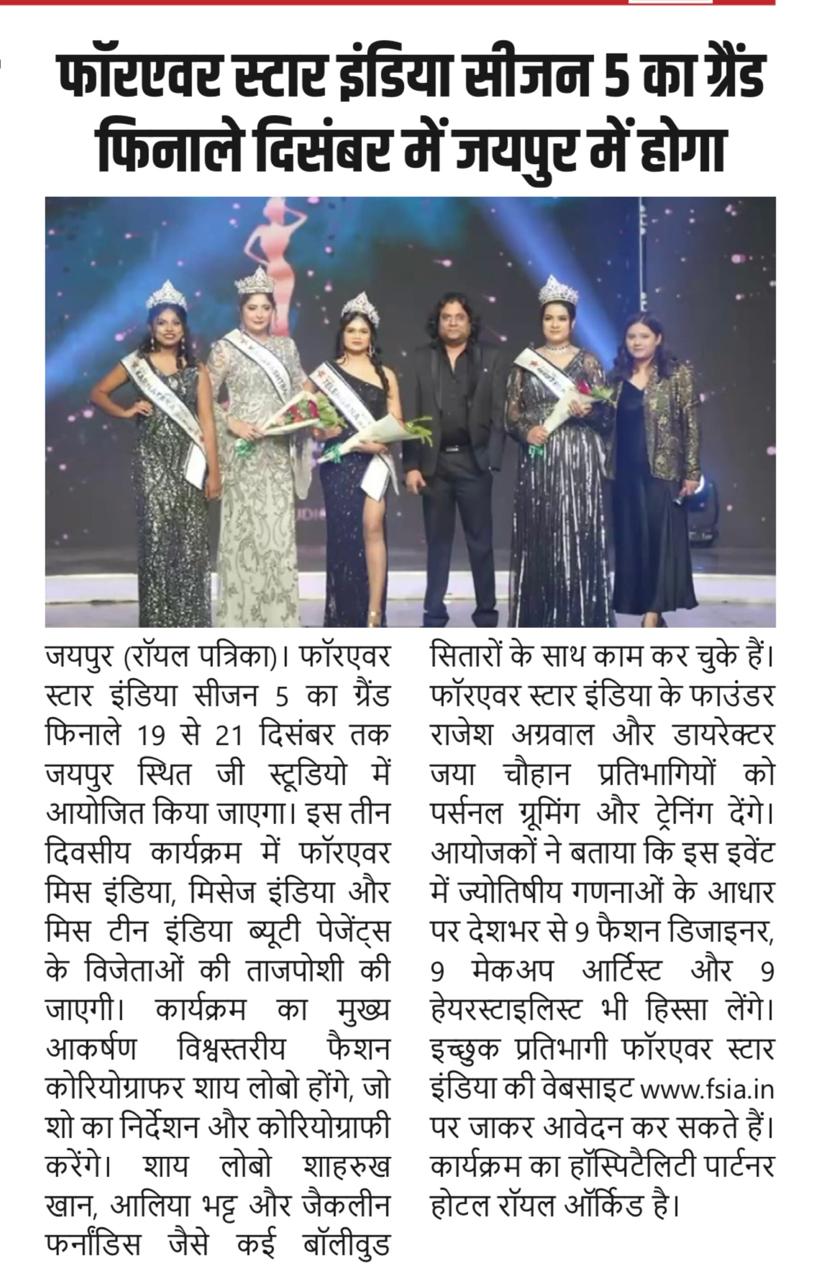 फॉरएवर स्टार इंडिया सीजन 5 का ग्रैंड फिनाले दिसंबर में जयपुर में होगा

जयपुर (रॉयल पत्रिका)। फॉरएवर स्टार इंडिया सीजन 5 का ग्रैंड फिनाले 19 से 21 दिसंबर तक जयपुर स्थित जी स्टूडियो में आयोजित किया जाएगा। इस तीन दिवसीय कार्यक्रम में फॉरएवर मिस इंडिया, मिसेज इंडिया और मिस टीन इंडिया ब्यूटी पेजेंट्स के विजेताओं की ताजपोशी की जाएगी। कार्यक्रम का मुख्य आकर्षण विश्वस्तरीय फैशन कोरियोग्राफर शाय लोबो होंगे, जो शो का निर्देशन और कोरियोग्राफी करेंगे। शाय लोबो शाहरुख खान, आलिया भट्ट और जैकलीन फर्नांडिस जैसे कई बॉलीवुड सितारों के साथ काम कर चुके हैं। फॉरएवर स्टार इंडिया के फाउंडर राजेश अग्रवाल और डायरेक्टर जया चौहान प्रतिभागियों को पर्सनल ग्रूमिंग और ट्रेनिंग देंगे। आयोजकों ने बताया कि इस इवेंट में ज्योतिषीय गणनाओं के आधार पर देशभर से 9 फैशन डिजाइनर, 9 मेकअप आर्टिस्ट और 9 हेयरस्टाइलिस्ट भी हिस्सा लेंगे। इच्छुक प्रतिभागी फॉरएवर स्टार इंडिया की वेबसाइट www.fsia.in पर जाकर आवेदन कर सकते हैं। कार्यक्रम का हॉस्पिटैलिटी पार्टनर होटल रॉयल ऑर्किड है।